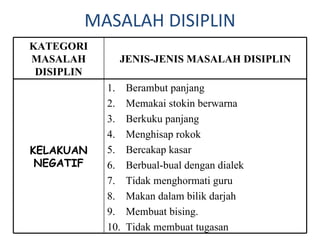 MASALAH DISIPLIN

| KATEGORI MASALAH DISIPLIN | JENIS-JENIS MASALAH DISIPLIN |
|---|---|
| KELAKUAN NEGATIF | 1. Berambut panjang<br>2. Memakai stokin berwarna<br>3. Berkuku panjang<br>4. Menghisap rokok<br>5. Bercakap kasar<br>6. Berbual-bual dengan dialek<br>7. Tidak menghormati guru<br>8. Makan dalam bilik darjah<br>9. Membuat bising.<br>10. Tidak membuat tugasan |